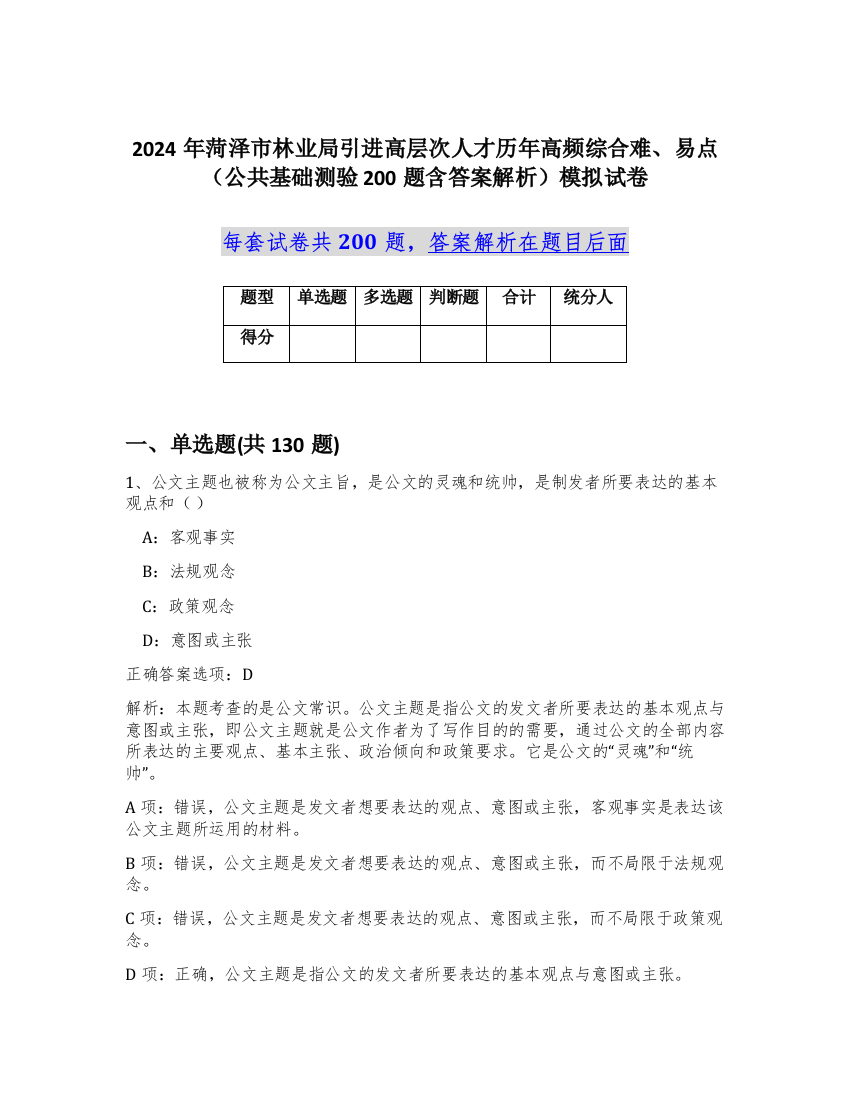 2024 年菏泽市林业局引进高层次人才历年高频综合难、易点（公共基础测验 200 题含答案解析）模拟试卷

每套试卷共 200 题，答案解析在题目后面

| 题型 | 单选题 | 多选题 | 判断题 | 合计 | 统分人 |
|---|---|---|---|---|---|
| 得分 | | | | | |

一、单选题(共 130 题)

1、公文主题也被称为公文主旨，是公文的灵魂和统帅，是制发者所要表达的基本观点和（ ）

A：客观事实

B：法规观念

C：政策观念

D：意图或主张

正确答案选项：D

解析：本题考查的是公文常识。公文主题是指公文的发文者所要表达的基本观点与意图或主张，即公文主题就是公文作者为了写作目的的需要，通过公文的全部内容所表达的主要观点、基本主张、政治倾向和政策要求。它是公文的“灵魂”和“统帅”。

A 项：错误，公文主题是发文者想要表达的观点、意图或主张，客观事实是表达该公文主题所运用的材料。

B 项：错误，公文主题是发文者想要表达的观点、意图或主张，而不局限于法规观念。

C 项：错误，公文主题是发文者想要表达的观点、意图或主张，而不局限于政策观念。

D 项：正确，公文主题是指公文的发文者所要表达的基本观点与意图或主张。